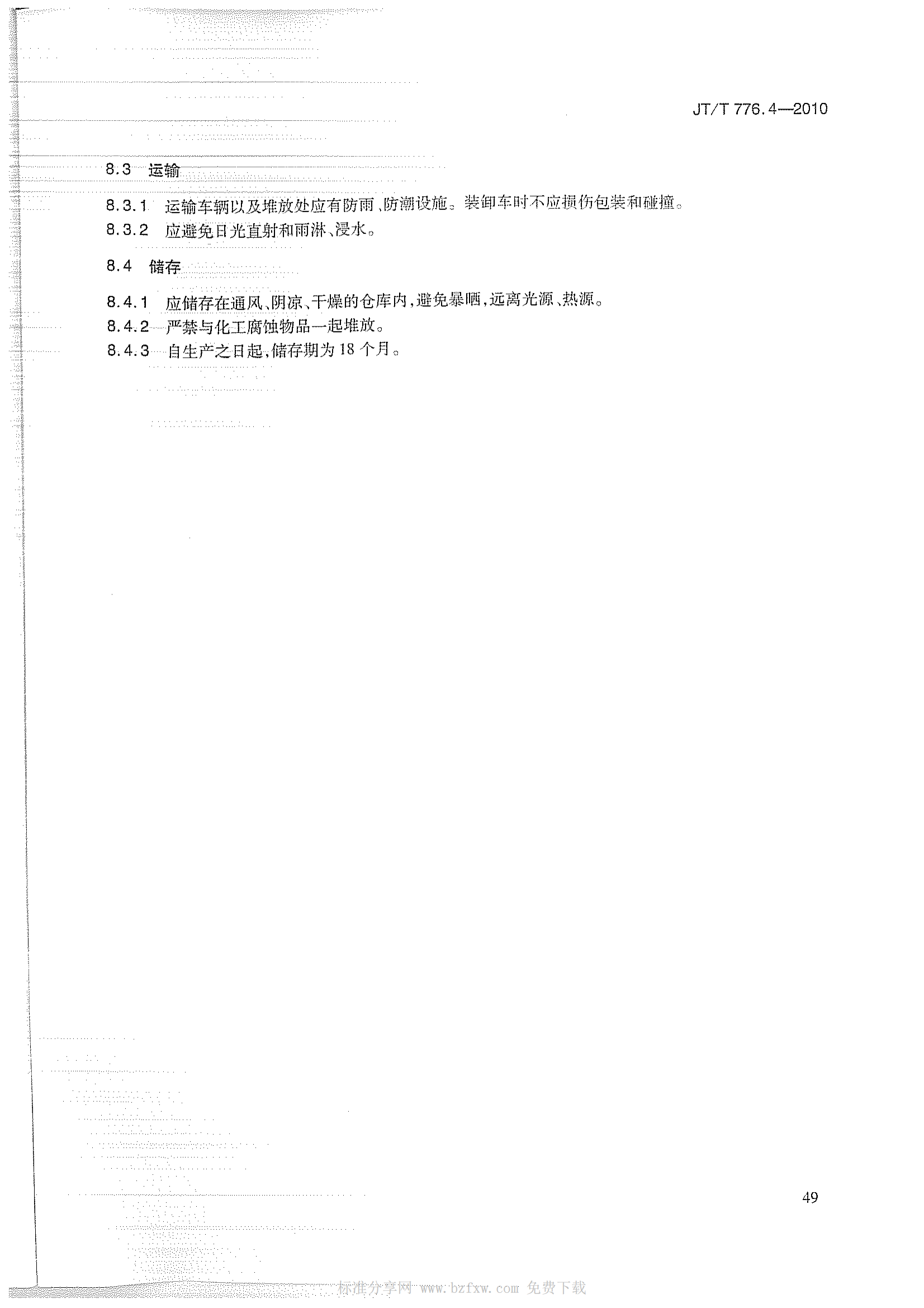 JT/T 776.4—2010

8.3 运输

8.3.1 运输车辆以及堆放处应有防雨、防潮设施。装卸车时不应损伤包装和碰撞。

8.3.2 应避免日光直射和雨淋、浸水。

8.4 储存

8.4.1 应储存在通风、阴凉、干燥的仓库内，避免暴晒，远离光源、热源。

8.4.2 严禁与化工腐蚀物品一起堆放。

8.4.3 自生产之日起，储存期为18个月。

49

标准分享网 www.bzfxw.com 免费下载